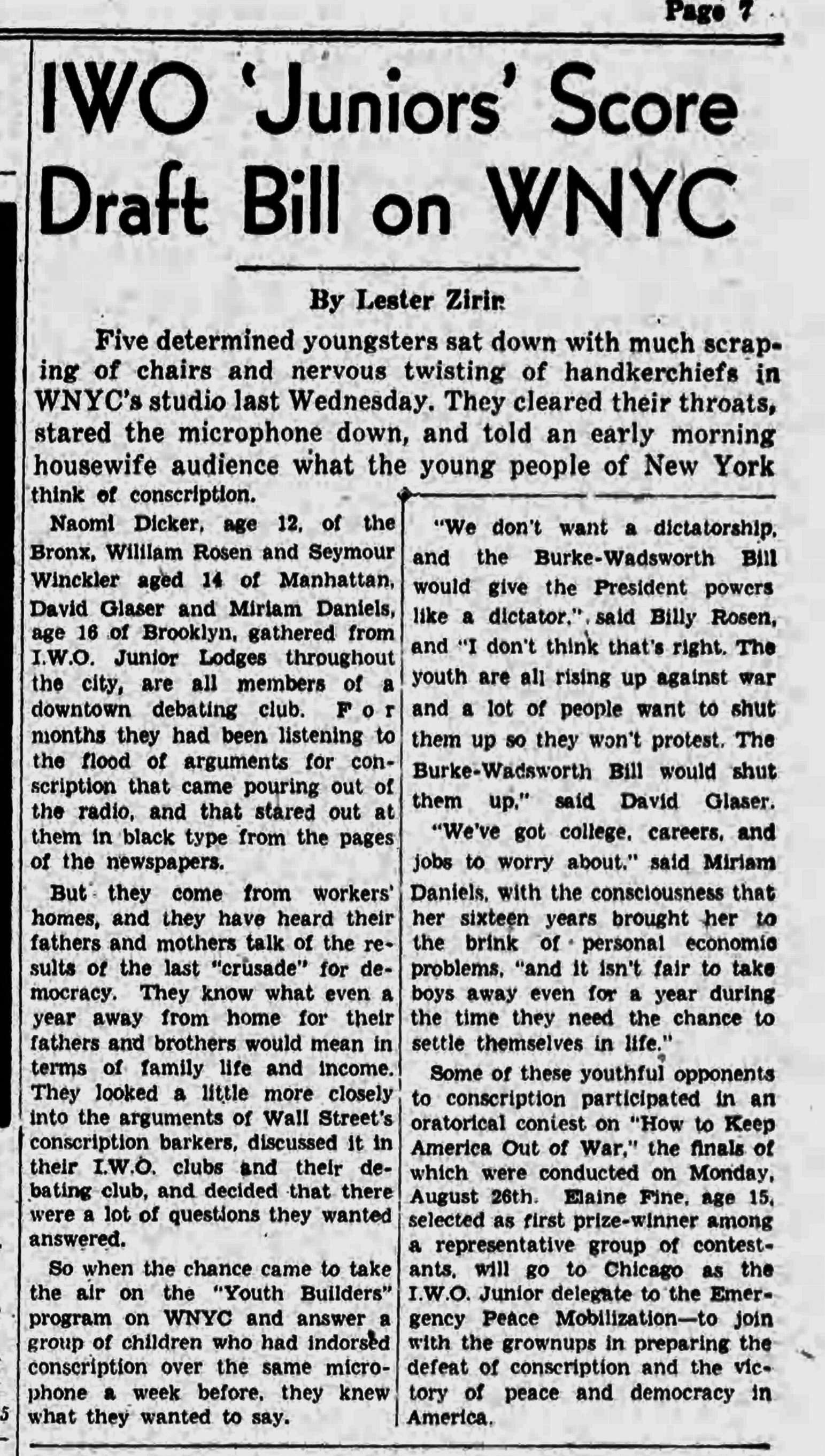 Page 7

IWO 'Juniors' Score Draft Bill on WNYC

By Lester Zirin

Five determined youngsters sat down with much scraping of chairs and nervous twisting of handkerchiefs in WNYC's studio last Wednesday. They cleared their throats, stared the microphone down, and told an early morning housewife audience what the young people of New York think of conscription.

Naomi Dicker, age 12, of the Bronx, William Rosen and Seymour Winckler aged 14 of Manhattan, David Glaser and Miriam Daniels, age 16 of Brooklyn, gathered from I.W.O. Junior Lodges throughout the city, are all members of a downtown debating club. For months they had been listening to the flood of arguments for conscription that came pouring out of the radio, and that stared out at them in black type from the pages of the newspapers.

But they come from workers' homes, and they have heard their fathers and mothers talk of the results of the last "crusade" for democracy. They know what even a year away from home for their fathers and brothers would mean in terms of family life and income. They looked a little more closely into the arguments of Wall Street's conscription barkers, discussed it in their I.W.O. clubs and their debating club, and decided that there were a lot of questions they wanted answered.

So when the chance came to take the air on the "Youth Builders" program on WNYC and answer a group of children who had indorsed conscription over the same microphone a week before, they knew what they wanted to say.

"We don't want a dictatorship, and the Burke-Wadsworth Bill would give the President powers like a dictator," said Billy Rosen, and "I don't think that's right. The youth are all rising up against war and a lot of people want to shut them up so they won't protest. The Burke-Wadsworth Bill would shut them up," said David Glaser.

"We've got college, careers, and jobs to worry about," said Miriam Daniels, with the consciousness that her sixteen years brought her to the brink of personal economic problems, "and it isn't fair to take boys away even for a year during the time they need the chance to settle themselves in life."

Some of these youthful opponents to conscription participated in an oratorical contest on "How to Keep America Out of War," the finals of which were conducted on Monday, August 26th. Elaine Fine, age 15, selected as first prize-winner among a representative group of contestants, will go to Chicago as the I.W.O. Junior delegate to the Emergency Peace Mobilization—to join with the grownups in preparing the defeat of conscription and the victory of peace and democracy in America.